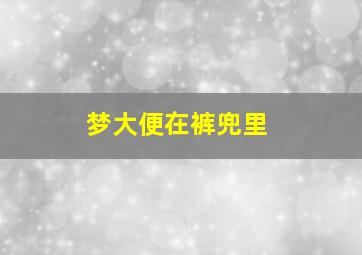 梦大便在裤兜里